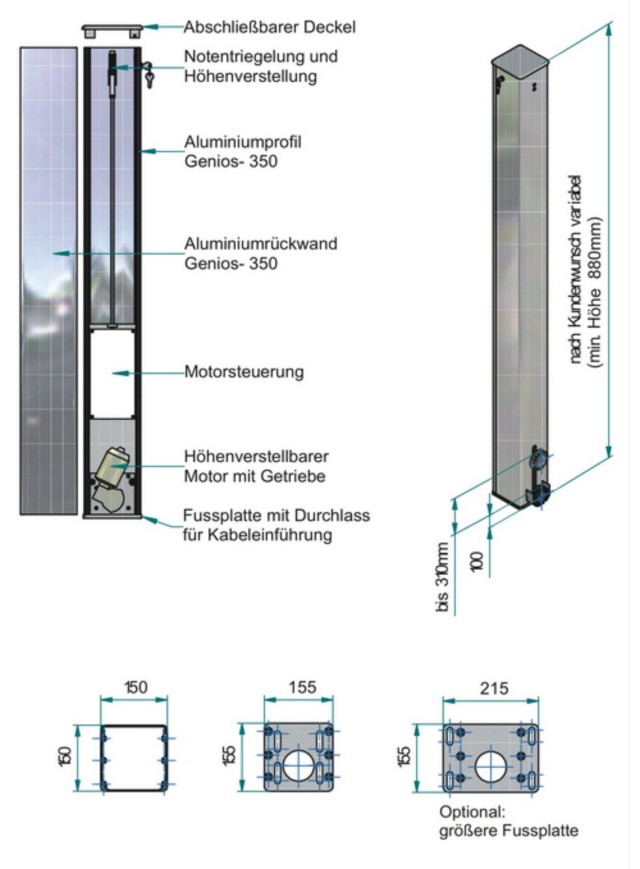 Abschließbarer Deckel

Notentriegelung und Höhenverstellung

Aluminiumprofil Genios- 350

Aluminiumrückwand Genios- 350

Motorsteuerung

Höhenverstellbarer Motor mit Getriebe

Fussplatte mit Durchlass für Kabeleinführung

nach Kundenwunsch variabel (min. Höhe 880mm)

bis 310mm

100

150

150

155

155

215

155

Optional: größere Fussplatte